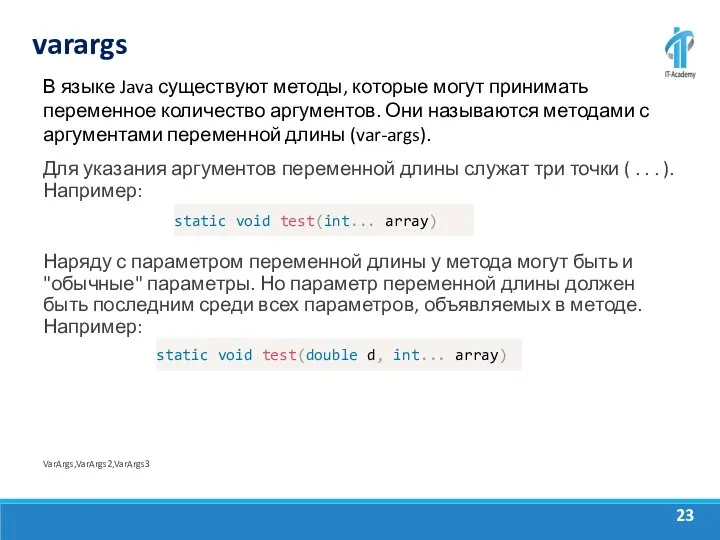 varargs

IT-Academy

В языке Java существуют методы, которые могут принимать переменное количество аргументов. Они называются методами с аргументами переменной длины (var-args).

Для указания аргументов переменной длины служат три точки ( . . . ). Например:

static void test(int... array)

Наряду с параметром переменной длины у метода могут быть и "обычные" параметры. Но параметр переменной длины должен быть последним среди всех параметров, объявляемых в методе. Например:

static void test(double d, int... array)

VarArgs,VarArgs2,VarArgs3

23